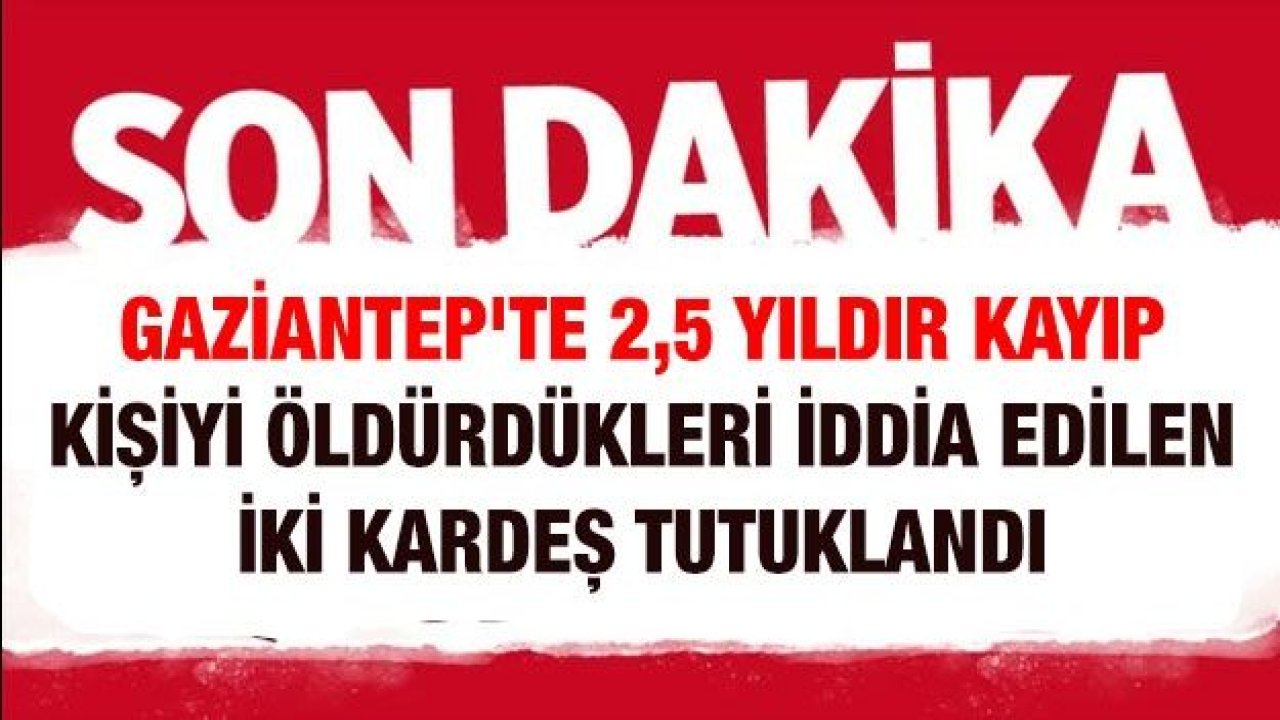 SON DAKİKA

GAZİANTEP'TE 2,5 YILDIR KAYIP KİŞİYİ ÖLDÜRDÜKLERİ İDDİA EDİLEN İKİ KARDEŞ TUTUKLANDI